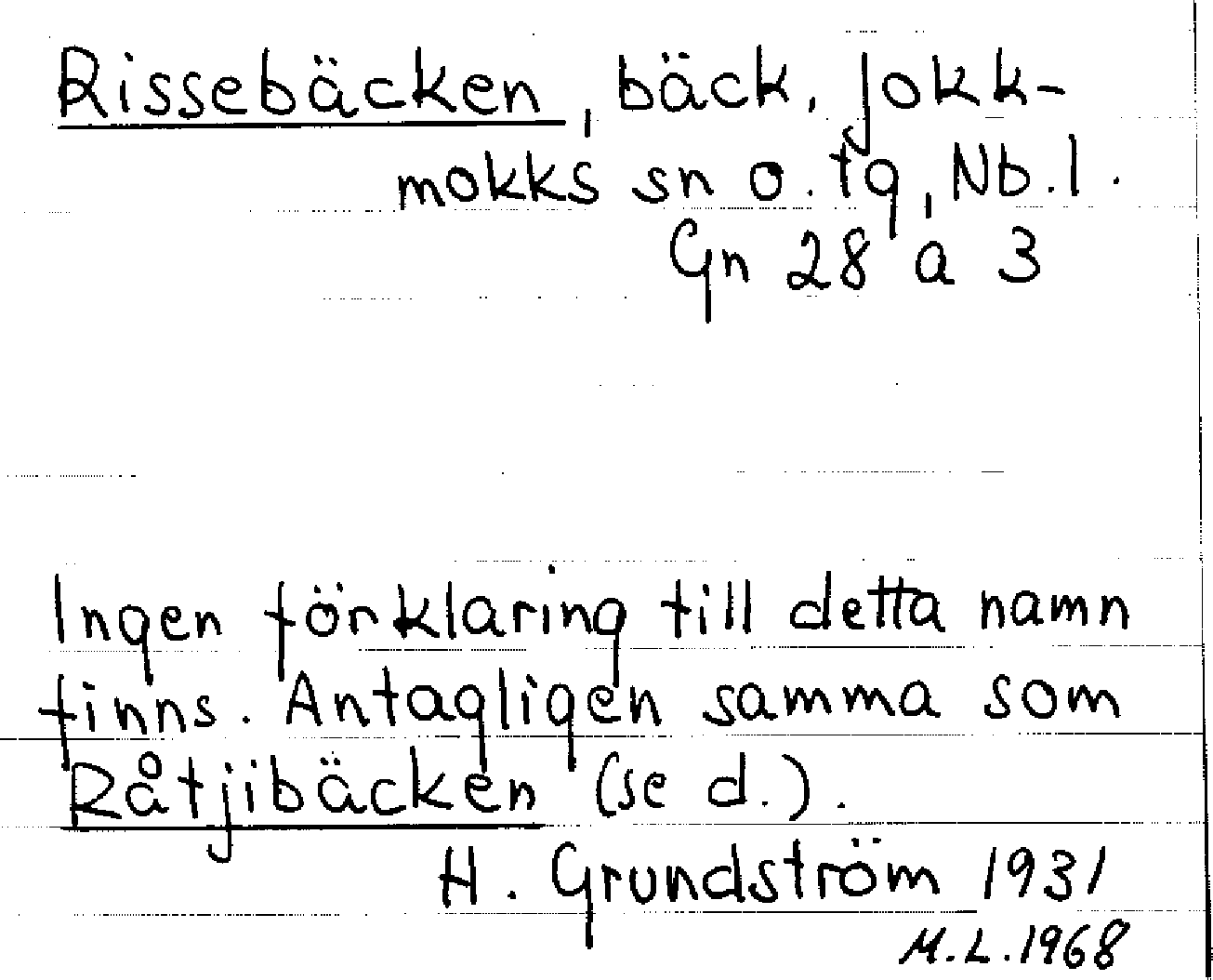 Rissebäcken, bäck, Jokkmokks sn o. tg, Nb.l.
Gn 28 a 3

Ingen förklaring till detta namn finns. Antagligen samma som Råtjibäcken (se d.).

H. Grundström 1931

M.L.1968